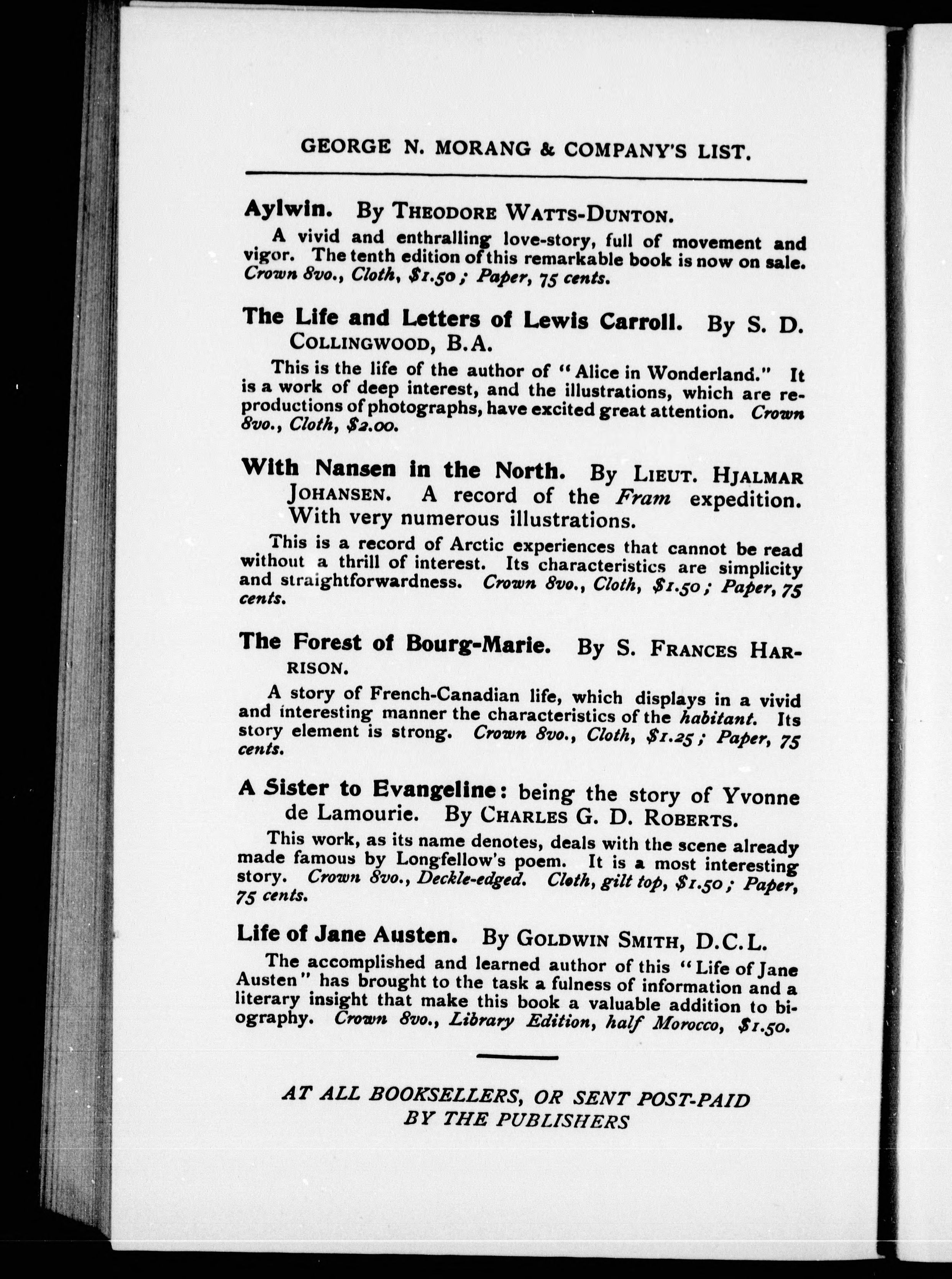 GEORGE N. MORANG & COMPANY'S LIST.

Aylwin. By THEODORE WATTS-DUNTON.

A vivid and enthralling love-story, full of movement and vigor. The tenth edition of this remarkable book is now on sale. Crown 8vo., Cloth, $1.50; Paper, 75 cents.

The Life and Letters of Lewis Carroll. By S. D. COLLINGWOOD, B.A.

This is the life of the author of "Alice in Wonderland." It is a work of deep interest, and the illustrations, which are reproductions of photographs, have excited great attention. Crown 8vo., Cloth, $2.00.

With Nansen in the North. By LIEUT. HJALMAR JOHANSEN. A record of the Fram expedition. With very numerous illustrations.

This is a record of Arctic experiences that cannot be read without a thrill of interest. Its characteristics are simplicity and straightforwardness. Crown 8vo., Cloth, $1.50; Paper, 75 cents.

The Forest of Bourg-Marie. By S. FRANCES HARRISON.

A story of French-Canadian life, which displays in a vivid and interesting manner the characteristics of the habitant. Its story element is strong. Crown 8vo., Cloth, $1.25; Paper, 75 cents.

A Sister to Evangeline: being the story of Yvonne de Lamourie. By CHARLES G. D. ROBERTS.

This work, as its name denotes, deals with the scene already made famous by Longfellow's poem. It is a most interesting story. Crown 8vo., Deckle-edged. Cloth, gilt top, $1.50; Paper, 75 cents.

Life of Jane Austen. By GOLDWIN SMITH, D.C.L.

The accomplished and learned author of this "Life of Jane Austen" has brought to the task a fulness of information and a literary insight that make this book a valuable addition to biography. Crown 8vo., Library Edition, half Morocco, $1.50.

AT ALL BOOKSELLERS, OR SENT POST-PAID BY THE PUBLISHERS